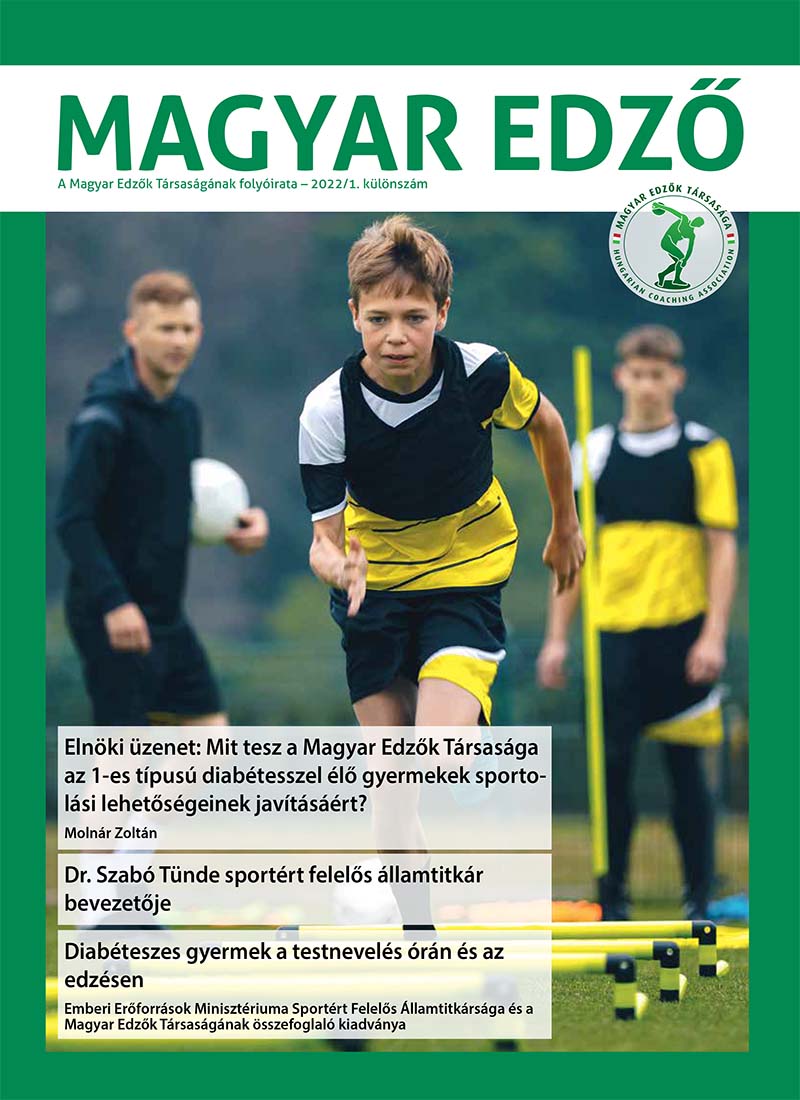 MAGYAR EDZŐ

A Magyar Edzők Társaságának folyóirata – 2022/1. különszám

MAGYAR EDZŐK TÁRSASÁGA
HUNGARIAN COACHING ASSOCIATION

Elnöki üzenet: Mit tesz a Magyar Edzők Társasága az 1-es típusú diabétesszel élő gyermekek sportolási lehetőségeinek javításáért?

Molnár Zoltán

Dr. Szabó Tünde sportért felelős államtitkár bevezetője

Diabéteszes gyermek a testnevelés órán és az edzésen

Emberi Erőforrások Minisztériuma Sportért Felelős Államtitkársága és a Magyar Edzők Társaságának összefoglaló kiadványa